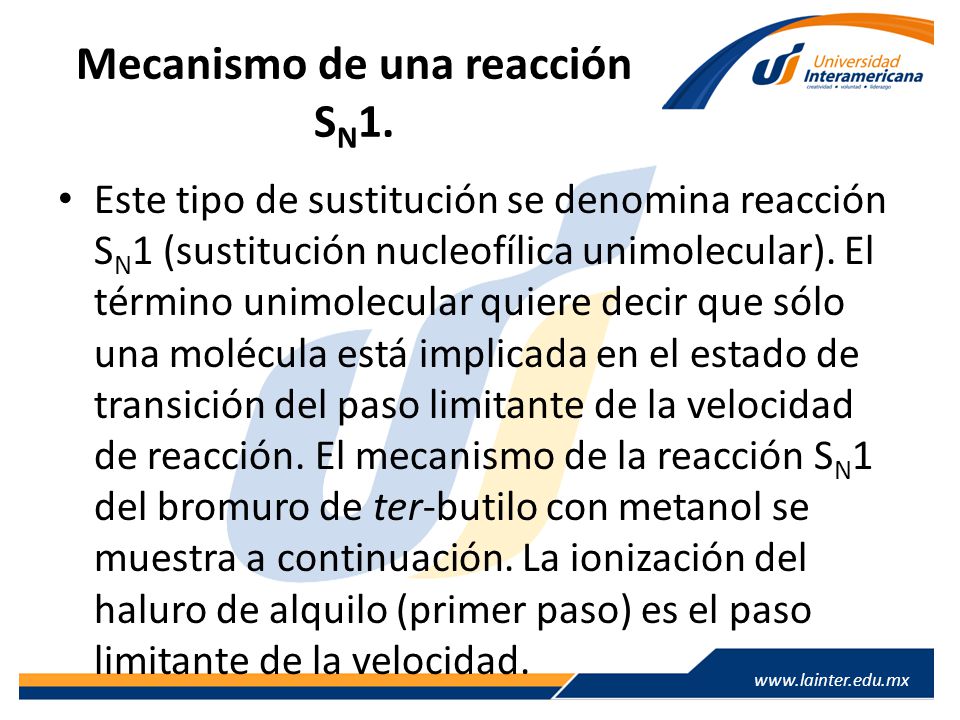 Mecanismo de una reacción $S_N1$.

Universidad Interamericana
creatividad • voluntad • liderazgo

• Este tipo de sustitución se denomina reacción $S_N1$ (sustitución nucleofílica unimolecular). El término unimolecular quiere decir que sólo una molécula está implicada en el estado de transición del paso limitante de la velocidad de reacción. El mecanismo de la reacción $S_N1$ del bromuro de ter-butilo con metanol se muestra a continuación. La ionización del haluro de alquilo (primer paso) es el paso limitante de la velocidad.

www.lainter.edu.mx